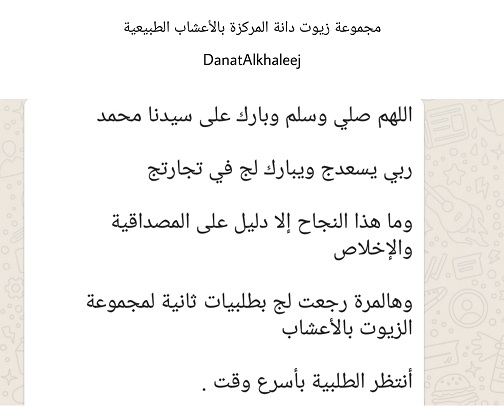 مجموعة زيوت دانة المركزة بالأعشاب الطبيعية

DanatAlkhaleej

اللهم صلي وسلم وبارك على سيدنا محمد

ربي يسعدج ويبارك لج في تجارتج

وما هذا النجاح إلا دليل على المصداقية والإخلاص

وهالمرة رجعت لج بطلبيات ثانية لمجموعة الزيوت بالأعشاب

أنتظر الطلبية بأسرع وقت .